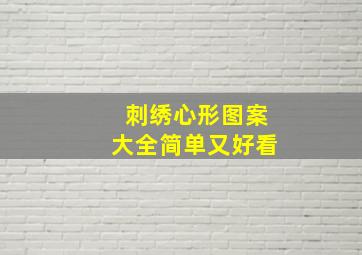 刺绣心形图案
大全简单又好看